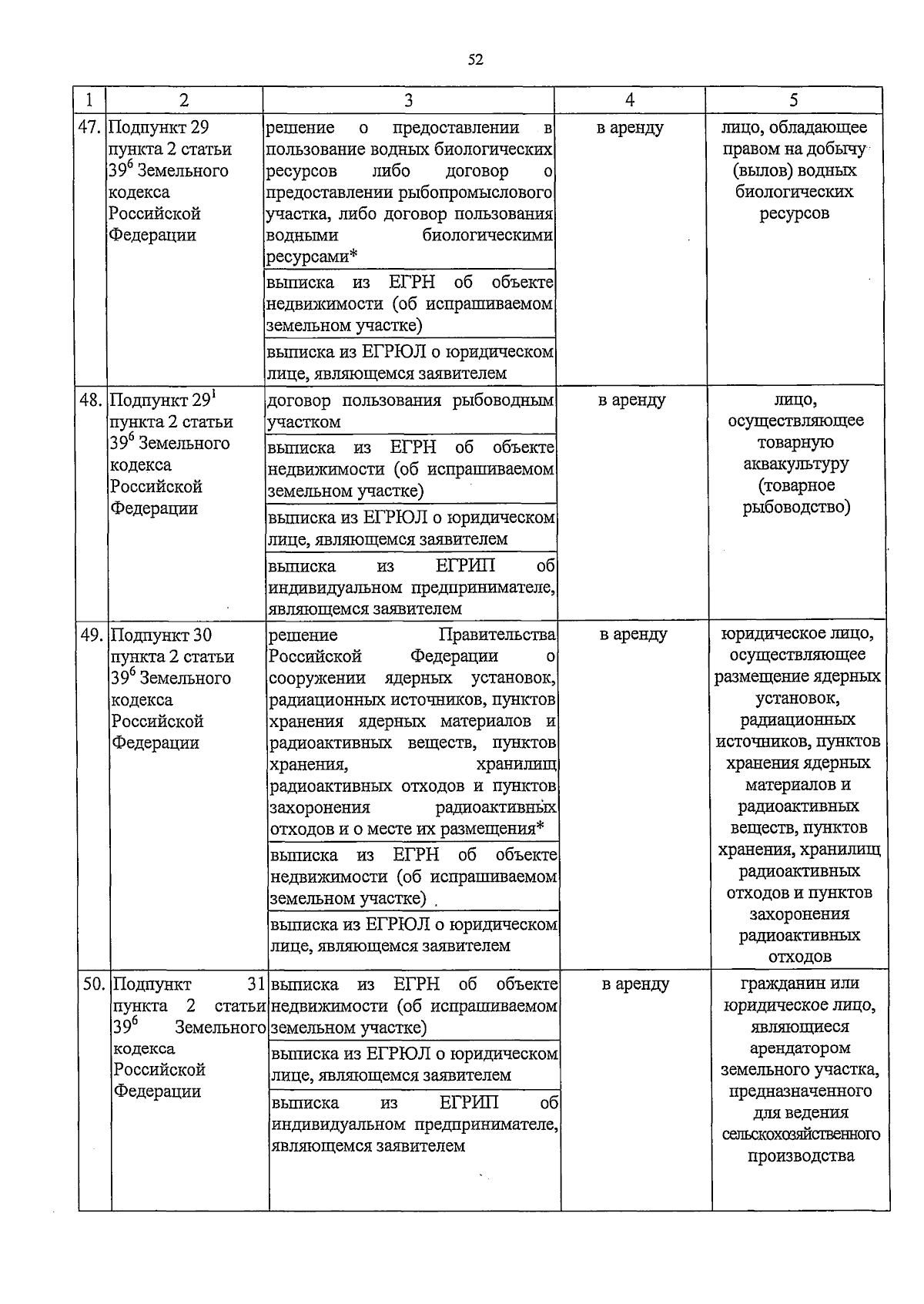 52

| 1 | 2 | 3 | 4 | 5 |
|---|---|---|---|---|
| 47. | Подпункт 29 пункта 2 статьи $39^6$ Земельного кодекса Российской Федерации | решение о предоставлении в пользование водных биологических ресурсов либо договор о предоставлении рыбопромыслового участка, либо договор пользования водными биологическими ресурсами* | в аренду | лицо, обладающее правом на добычу (вылов) водных биологических ресурсов |
| | | выписка из ЕГРН об объекте недвижимости (об испрашиваемом земельном участке) | | |
| | | выписка из ЕГРЮЛ о юридическом лице, являющемся заявителем | | |
| 48. | Подпункт $29^1$ пункта 2 статьи $39^6$ Земельного кодекса Российской Федерации | договор пользования рыбоводным участком | в аренду | лицо, осуществляющее товарную аквакультуру (товарное рыбоводство) |
| | | выписка из ЕГРН об объекте недвижимости (об испрашиваемом земельном участке) | | |
| | | выписка из ЕГРЮЛ о юридическом лице, являющемся заявителем | | |
| | | выписка из ЕГРИП об индивидуальном предпринимателе, являющемся заявителем | | |
| 49. | Подпункт 30 пункта 2 статьи $39^6$ Земельного кодекса Российской Федерации | решение Правительства Российской Федерации о сооружении ядерных установок, радиационных источников, пунктов хранения ядерных материалов и радиоактивных веществ, пунктов хранения, хранилищ радиоактивных отходов и пунктов захоронения радиоактивных отходов и о месте их размещения* | в аренду | юридическое лицо, осуществляющее размещение ядерных установок, радиационных источников, пунктов хранения ядерных материалов и радиоактивных веществ, пунктов хранения, хранилищ радиоактивных отходов и пунктов захоронения радиоактивных отходов |
| | | выписка из ЕГРН об объекте недвижимости (об испрашиваемом земельном участке) | | |
| | | выписка из ЕГРЮЛ о юридическом лице, являющемся заявителем | | |
| 50. | Подпункт 31 пункта 2 статьи $39^6$ Земельного кодекса Российской Федерации | выписка из ЕГРН об объекте недвижимости (об испрашиваемом земельном участке) | в аренду | гражданин или юридическое лицо, являющиеся арендатором земельного участка, предназначенного для ведения сельскохозяйственного производства |
| | | выписка из ЕГРЮЛ о юридическом лице, являющемся заявителем | | |
| | | выписка из ЕГРИП об индивидуальном предпринимателе, являющемся заявителем | | |